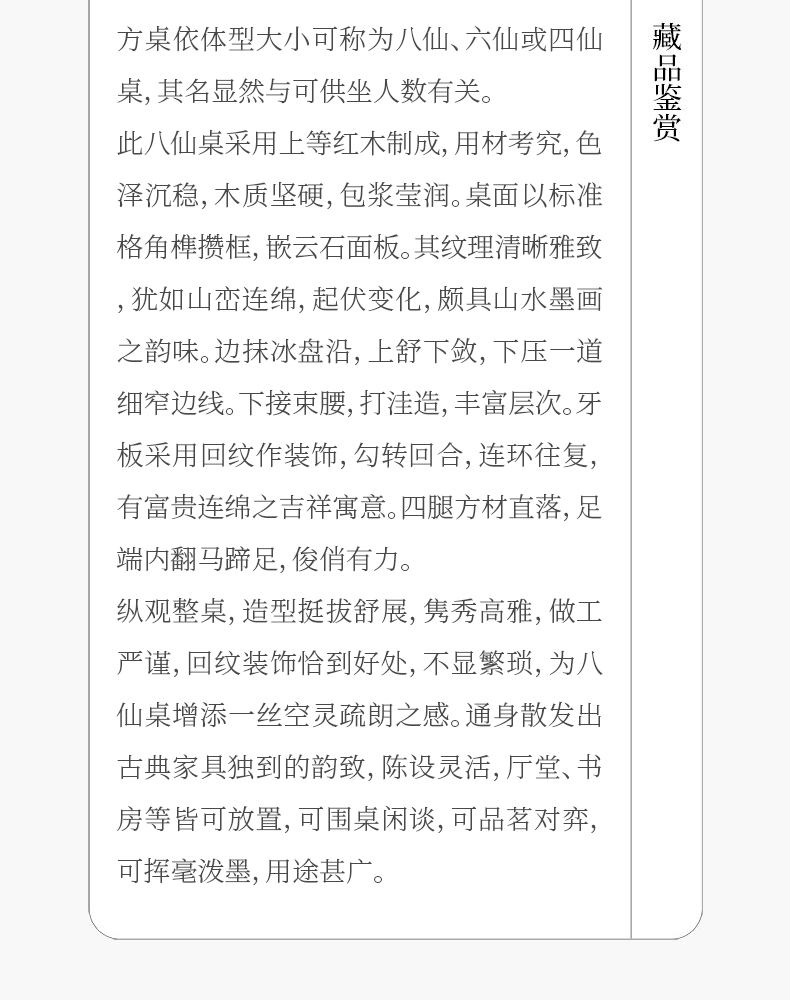 方桌依体型大小可称为八仙、六仙或四仙桌，其名显然与可供坐人数有关。

此八仙桌采用上等红木制成，用材考究，色泽沉稳，木质坚硬，包浆莹润。桌面以标准格角榫攒框，嵌云石面板。其纹理清晰雅致，犹如山峦连绵，起伏变化，颇具山水墨画之韵味。边抹冰盘沿，上舒下敛，下压一道细窄边线。下接束腰，打洼造，丰富层次。牙板采用回纹作装饰，勾转回合，连环往复，有富贵连绵之吉祥寓意。四腿方材直落，足端内翻马蹄足，俊俏有力。

纵观整桌，造型挺拔舒展，隽秀高雅，做工严谨，回纹装饰恰到好处，不显繁琐，为八仙桌增添一丝空灵疏朗之感。通身散发出古典家具独到的韵致，陈设灵活，厅堂、书房等皆可放置，可围桌闲谈，可品茗对弈，可挥毫泼墨，用途甚广。

藏品鉴赏